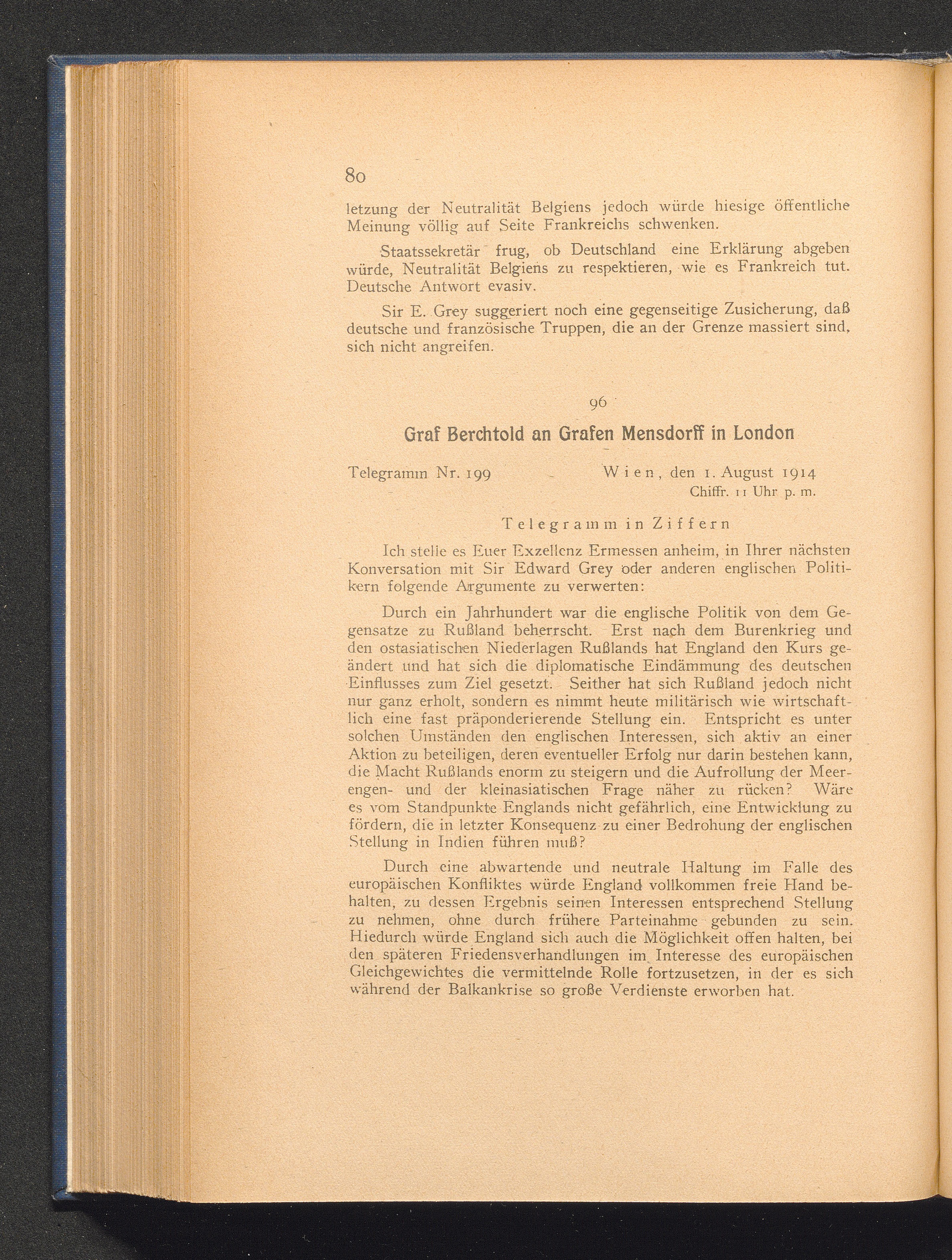 80

letzung der Neutralität Belgiens jedoch würde hiesige öffentliche Meinung völlig auf Seite Frankreichs schwenken.

Staatssekretär frug, ob Deutschland eine Erklärung abgeben würde, Neutralität Belgiens zu respektieren, wie es Frankreich tut. Deutsche Antwort evasiv.

Sir E. Grey suggeriert noch eine gegenseitige Zusicherung, daß deutsche und französische Truppen, die an der Grenze massiert sind, sich nicht angreifen.

96

Graf Berchtold an Grafen Mensdorff in London

Telegramm Nr. 199 Wien, den 1. August 1914
Chiffr. 11 Uhr p. m.

Telegramm in Ziffern

Ich stelle es Euer Exzellenz Ermessen anheim, in Ihrer nächsten Konversation mit Sir Edward Grey oder anderen englischen Politikern folgende Argumente zu verwerten:

Durch ein Jahrhundert war die englische Politik von dem Gegensatze zu Rußland beherrscht. Erst nach dem Burenkrieg und den ostasiatischen Niederlagen Rußlands hat England den Kurs geändert und hat sich die diplomatische Eindämmung des deutschen Einflusses zum Ziel gesetzt. Seither hat sich Rußland jedoch nicht nur ganz erholt, sondern es nimmt heute militärisch wie wirtschaftlich eine fast präponderierende Stellung ein. Entspricht es unter solchen Umständen den englischen Interessen, sich aktiv an einer Aktion zu beteiligen, deren eventueller Erfolg nur darin bestehen kann, die Macht Rußlands enorm zu steigern und die Aufrollung der Meerengen- und der kleinasiatischen Frage näher zu rücken? Wäre es vom Standpunkte Englands nicht gefährlich, eine Entwicklung zu fördern, die in letzter Konsequenz zu einer Bedrohung der englischen Stellung in Indien führen muß?

Durch eine abwartende und neutrale Haltung im Falle des europäischen Konfliktes würde England vollkommen freie Hand behalten, zu dessen Ergebnis seinen Interessen entsprechend Stellung zu nehmen, ohne durch frühere Parteinahme gebunden zu sein. Hiedurch würde England sich auch die Möglichkeit offen halten, bei den späteren Friedensverhandlungen im Interesse des europäischen Gleichgewichtes die vermittelnde Rolle fortzusetzen, in der es sich während der Balkankrise so große Verdienste erworben hat.